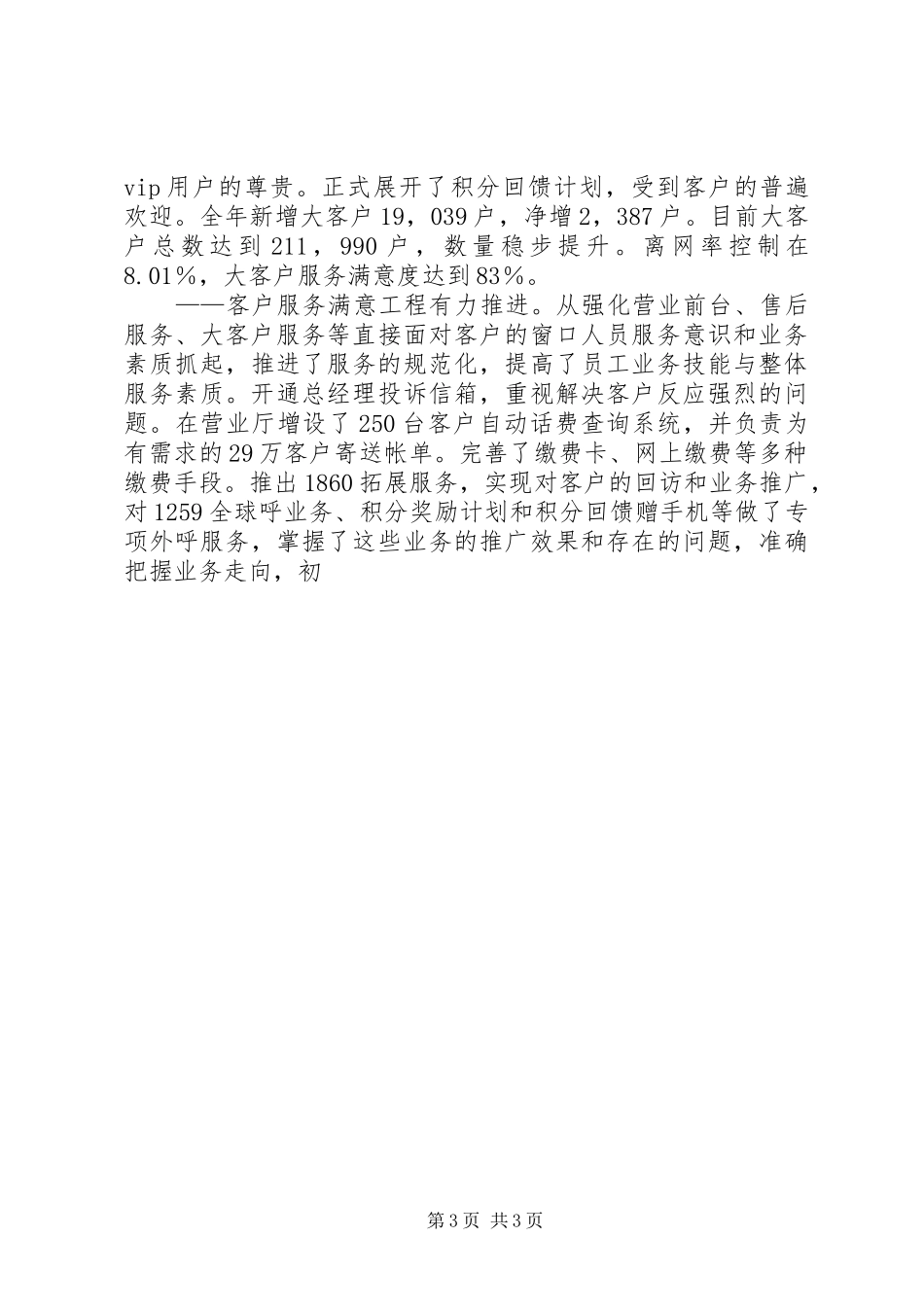 vip用户的尊贵。正式展开了积分回馈计划，受到客户的普遍欢迎。全年新增大客户19，039户，净增2，387户。目前大客户总数达到211，990户，数量稳步提升。离网率控制在8.01%，大客户服务满意度达到83%。

——客户服务满意工程有力推进。从强化营业前台、售后服务、大客户服务等直接面对客户的窗口人员服务意识和业务素质抓起，推进了服务的规范化，提高了员工业务技能与整体服务素质。开通总经理投诉信箱，重视解决客户反应强烈的问题。在营业厅增设了250台客户自动话费查询系统，并负责为有需求的29万客户寄送帐单。完善了缴费卡、网上缴费等多种缴费手段。推出1860拓展服务，实现对客户的回访和业务推广，对1259全球呼业务、积分奖励计划和积分回馈赠手机等做了专项外呼服务，掌握了这些业务的推广效果和存在的问题，准确把握业务走向，初

第3页 共3页